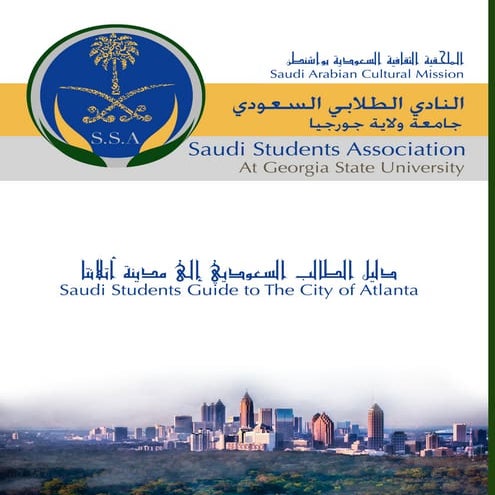 S.S.A

الملحقية الثقافية السعودية بواشنطن
Saudi Arabian Cultural Mission

النادي الطلابي السعودي
جامعة ولاية جورجيا

Saudi Students Association
At Georgia State University

دليل الطالب السعودي إلى مدينة أتلانتا
Saudi Students Guide to The City of Atlanta